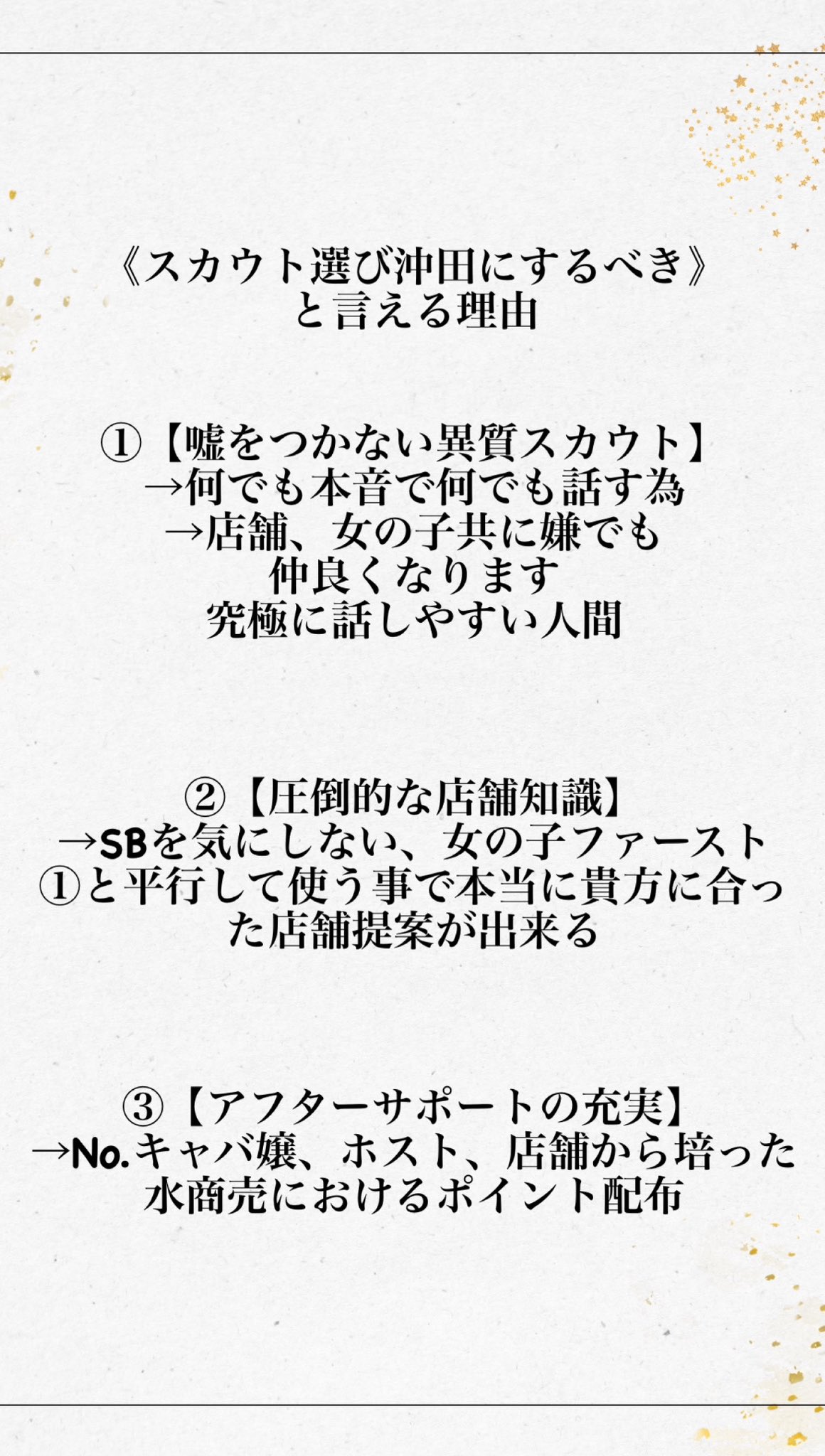 《スカウト選び沖田にするべき》
と言える理由

①【嘘をつかない異質スカウト】
→何でも本音で何でも話す為
→店舗、女の子共に嫌でも
仲良くなります
究極に話しやすい人間

②【圧倒的な店舗知識】
→SBを気にしない、女の子ファースト
①と平行して使う事で本当に貴方に合った店舗提案が出来る

③【アフターサポートの充実】
→No.キャバ嬢、ホスト、店舗から培った
水商売におけるポイント配布